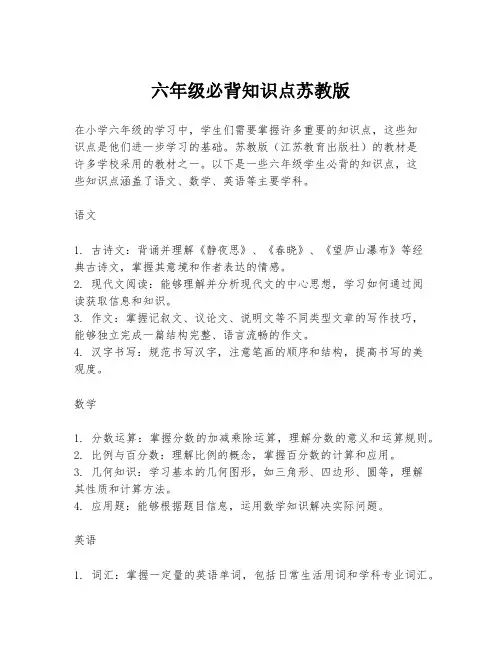 六年级必背知识点苏教版

在小学六年级的学习中，学生们需要掌握许多重要的知识点，这些知识点是他们进一步学习的基础。苏教版（江苏教育出版社）的教材是许多学校采用的教材之一。以下是一些六年级学生必背的知识点，这些知识点涵盖了语文、数学、英语等主要学科。

语文

1. 古诗文：背诵并理解《静夜思》、《春晓》、《望庐山瀑布》等经典古诗文，掌握其意境和作者表达的情感。
2. 现代文阅读：能够理解并分析现代文的中心思想，学习如何通过阅读获取信息和知识。
3. 作文：掌握记叙文、议论文、说明文等不同类型文章的写作技巧，能够独立完成一篇结构完整、语言流畅的作文。
4. 汉字书写：规范书写汉字，注意笔画的顺序和结构，提高书写的美观度。

数学

1. 分数运算：掌握分数的加减乘除运算，理解分数的意义和运算规则。
2. 比例与百分数：理解比例的概念，掌握百分数的计算和应用。
3. 几何知识：学习基本的几何图形，如三角形、四边形、圆等，理解其性质和计算方法。
4. 应用题：能够根据题目信息，运用数学知识解决实际问题。

英语

1. 词汇：掌握一定量的英语单词，包括日常生活用词和学科专业词汇。